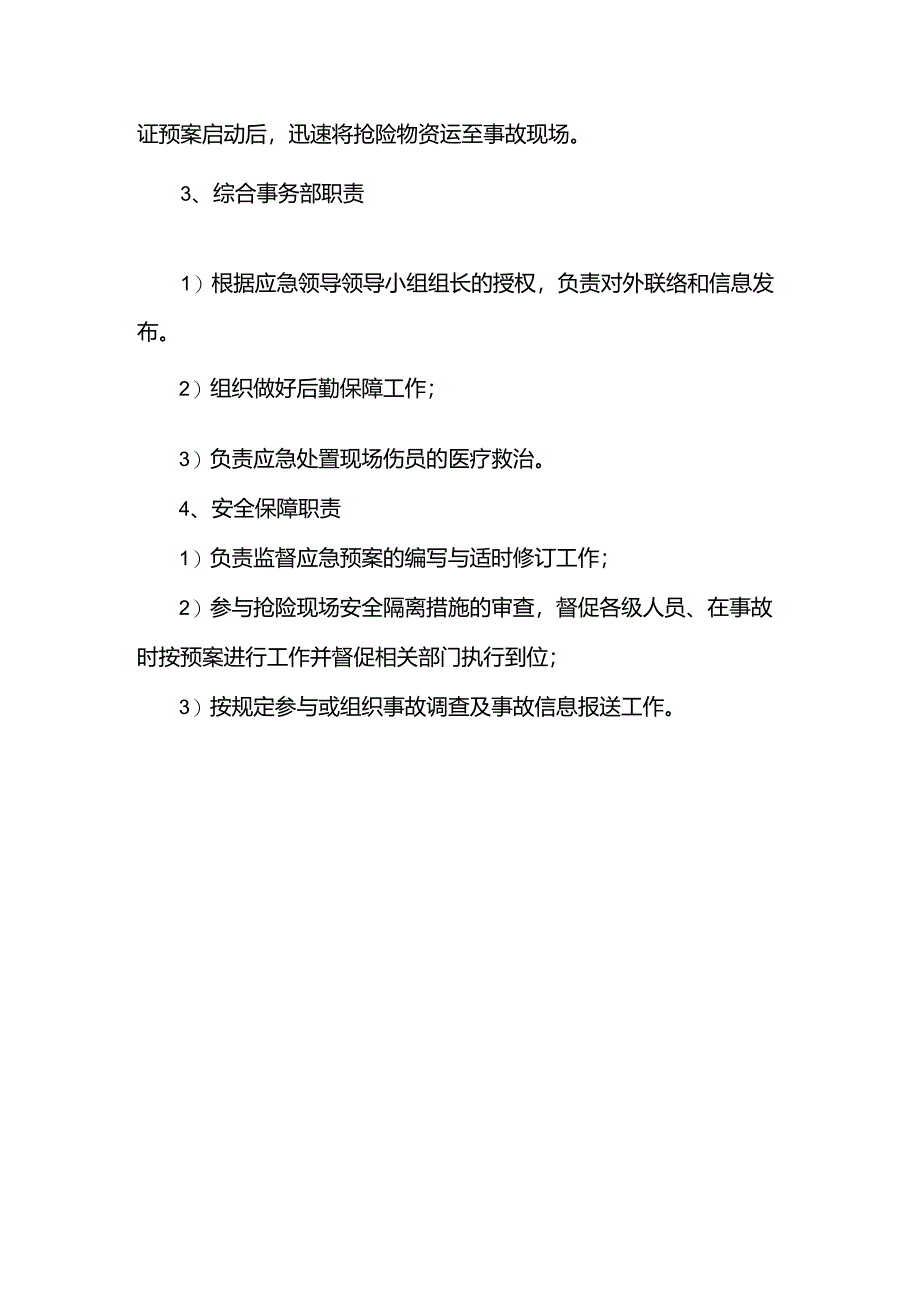 证预案启动后，迅速将抢险物资运至事故现场。

3、综合事务部职责

1）根据应急领导领导小组组长的授权，负责对外联络和信息发布。

2）组织做好后勤保障工作；

3）负责应急处置现场伤员的医疗救治。

4、安全保障职责

1）负责监督应急预案的编写与适时修订工作；

2）参与抢险现场安全隔离措施的审查，督促各级人员、在事故时按预案进行工作并督促相关部门执行到位；

3）按规定参与或组织事故调查及事故信息报送工作。